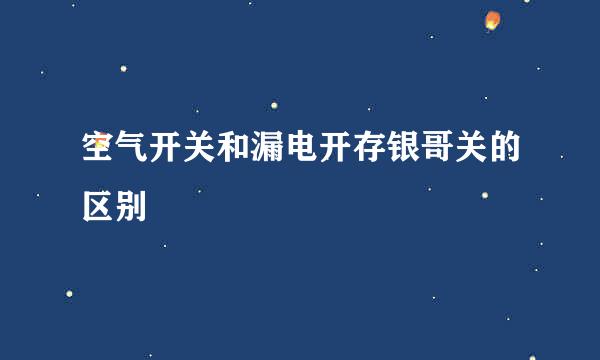 空气开关和漏电开存银哥关的区别